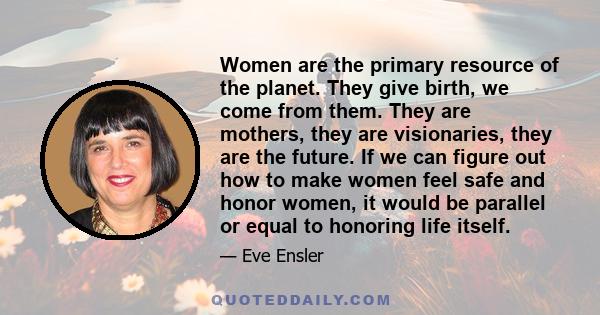 Women are the primary resource of the planet. They give birth, we come from them. They are mothers, they are visionaries, they are the future. If we can figure out how to make women feel safe and honor women, it would be parallel or equal to honoring life itself.

— Eve Ensler

QUOTEDDAILY.COM